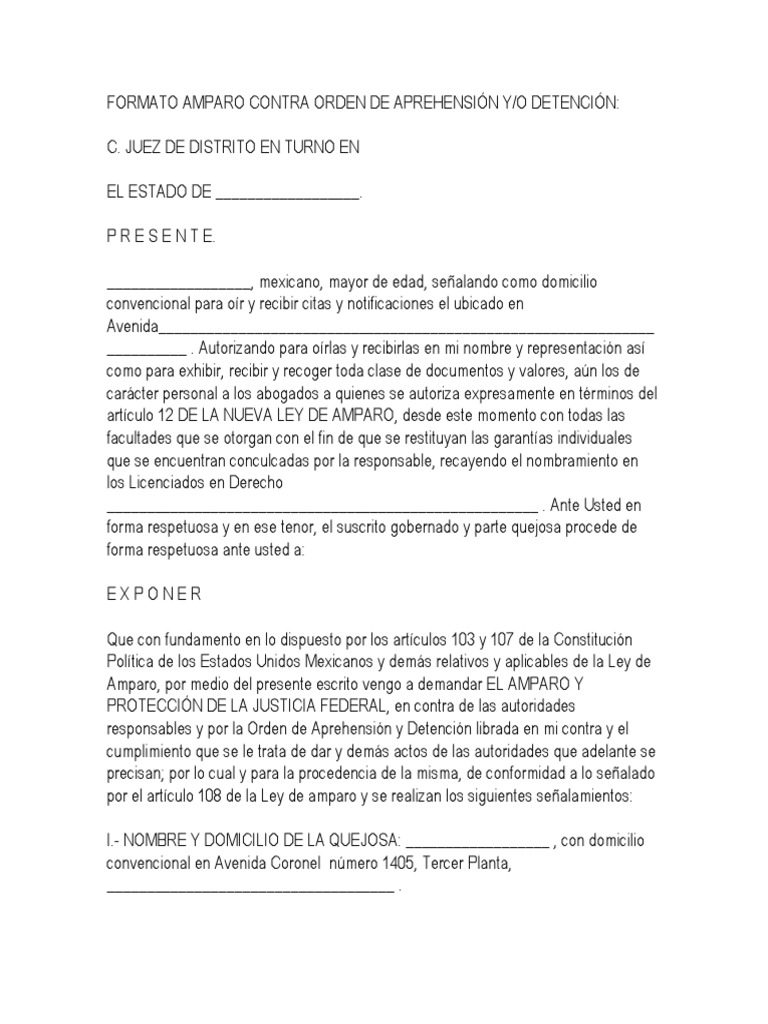 FORMATO AMPARO CONTRA ORDEN DE APREHENSIÓN Y/O DETENCIÓN:

C. JUEZ DE DISTRITO EN TURNO EN

EL ESTADO DE ____.

P R E S E N T E.

____, mexicano, mayor de edad, señalando como domicilio convencional para oír y recibir citas y notificaciones el ubicado en Avenida____ ____ . Autorizando para oírlas y recibirlas en mi nombre y representación así como para exhibir, recibir y recoger toda clase de documentos y valores, aún los de carácter personal a los abogados a quienes se autoriza expresamente en términos del artículo 12 DE LA NUEVA LEY DE AMPARO, desde este momento con todas las facultades que se otorgan con el fin de que se restituyan las garantías individuales que se encuentran conculcadas por la responsable, recayendo el nombramiento en los Licenciados en Derecho ____ . Ante Usted en forma respetuosa y en ese tenor, el suscrito gobernado y parte quejosa procede de forma respetuosa ante usted a:

E X P O N E R

Que con fundamento en lo dispuesto por los artículos 103 y 107 de la Constitución Política de los Estados Unidos Mexicanos y demás relativos y aplicables de la Ley de Amparo, por medio del presente escrito vengo a demandar EL AMPARO Y PROTECCIÓN DE LA JUSTICIA FEDERAL, en contra de las autoridades responsables y por la Orden de Aprehensión y Detención librada en mi contra y el cumplimiento que se le trata de dar y demás actos de las autoridades que adelante se precisan; por lo cual y para la procedencia de la misma, de conformidad a lo señalado por el artículo 108 de la Ley de amparo y se realizan los siguientes señalamientos:

I.- NOMBRE Y DOMICILIO DE LA QUEJOSA: ____ , con domicilio convencional en Avenida Coronel número 1405, Tercer Planta, ____ .